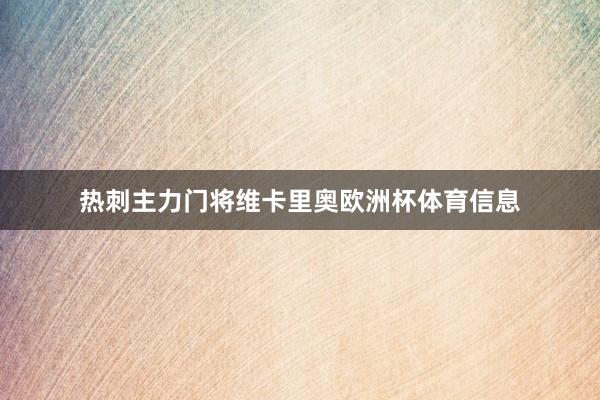 热刺主力门将维卡里奥欧洲杯体育信息